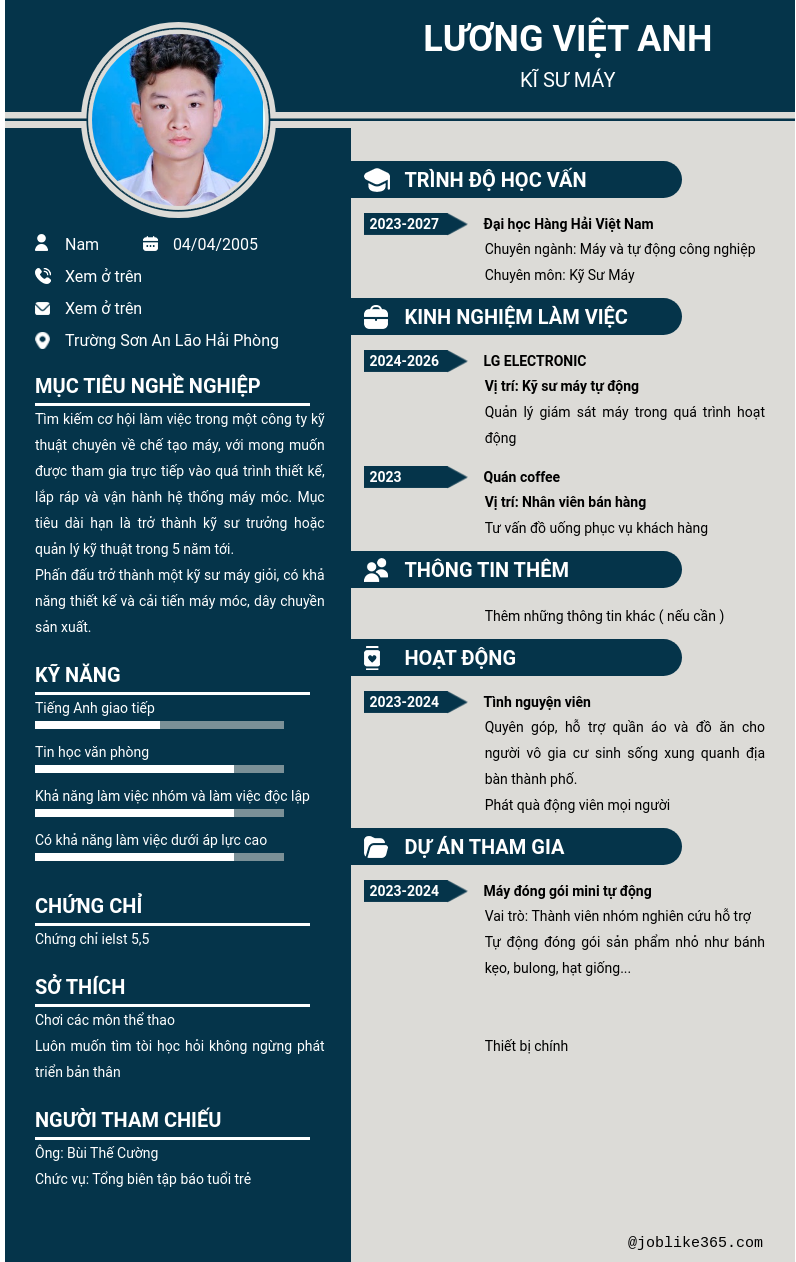 LƯƠNG VIỆT ANH
KĨ SƯ MÁY

Nam
04/04/2005
Xem ở trên
Xem ở trên
Trường Sơn An Lão Hải Phòng

MỤC TIÊU NGHỀ NGHIỆP
Tìm kiếm cơ hội làm việc trong một công ty kỹ thuật chuyên về chế tạo máy, với mong muốn được tham gia trực tiếp vào quá trình thiết kế, lắp ráp và vận hành hệ thống máy móc. Mục tiêu dài hạn là trở thành kỹ sư trưởng hoặc quản lý kỹ thuật trong 5 năm tới.
Phấn đấu trở thành một kỹ sư máy giỏi, có khả năng thiết kế và cải tiến máy móc, dây chuyền sản xuất.

KỸ NĂNG
Tiếng Anh giao tiếp
Tin học văn phòng
Khả năng làm việc nhóm và làm việc độc lập
Có khả năng làm việc dưới áp lực cao

CHỨNG CHỈ
Chứng chỉ ielst 5,5

SỞ THÍCH
Chơi các môn thể thao
Luôn muốn tìm tòi học hỏi không ngừng phát triển bản thân

NGƯỜI THAM CHIẾU
Ông: Bùi Thế Cường
Chức vụ: Tổng biên tập báo tuổi trẻ

TRÌNH ĐỘ HỌC VẤN
2023-2027
Đại học Hàng Hải Việt Nam
Chuyên ngành: Máy và tự động công nghiệp
Chuyên môn: Kỹ Sư Máy

KINH NGHIỆM LÀM VIỆC
2024-2026
LG ELECTRONIC
Vị trí: Kỹ sư máy tự động
Quản lý giám sát máy trong quá trình hoạt động

2023
Quán coffee
Vị trí: Nhân viên bán hàng
Tư vấn đồ uống phục vụ khách hàng

THÔNG TIN THÊM
Thêm những thông tin khác ( nếu cần )

HOẠT ĐỘNG
2023-2024
Tình nguyện viên
Quyên góp, hỗ trợ quần áo và đồ ăn cho người vô gia cư sinh sống xung quanh địa bàn thành phố.
Phát quà động viên mọi người

DỰ ÁN THAM GIA
2023-2024
Máy đóng gói mini tự động
Vai trò: Thành viên nhóm nghiên cứu hỗ trợ
Tự động đóng gói sản phẩm nhỏ như bánh kẹo, bulong, hạt giống...

Thiết bị chính

@joblike365.com